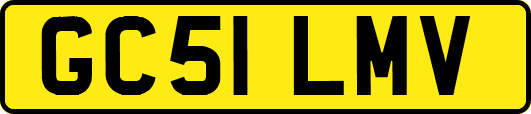 GC51 LMV